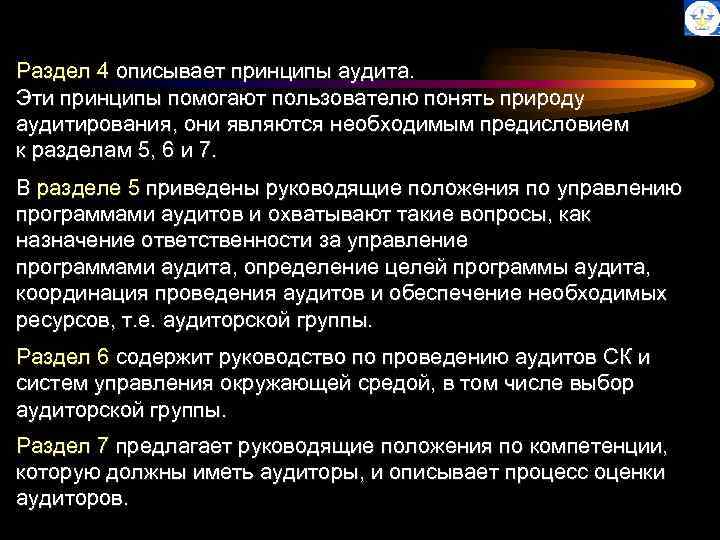 Раздел 4 описывает принципы аудита.
Эти принципы помогают пользователю понять природу аудитирования, они являются необходимым предисловием к разделам 5, 6 и 7.

В разделе 5 приведены руководящие положения по управлению программами аудитов и охватывают такие вопросы, как назначение ответственности за управление программами аудита, определение целей программы аудита, координация проведения аудитов и обеспечение необходимых ресурсов, т.е. аудиторской группы.

Раздел 6 содержит руководство по проведению аудитов СК и систем управления окружающей средой, в том числе выбор аудиторской группы.

Раздел 7 предлагает руководящие положения по компетенции, которую должны иметь аудиторы, и описывает процесс оценки аудиторов.